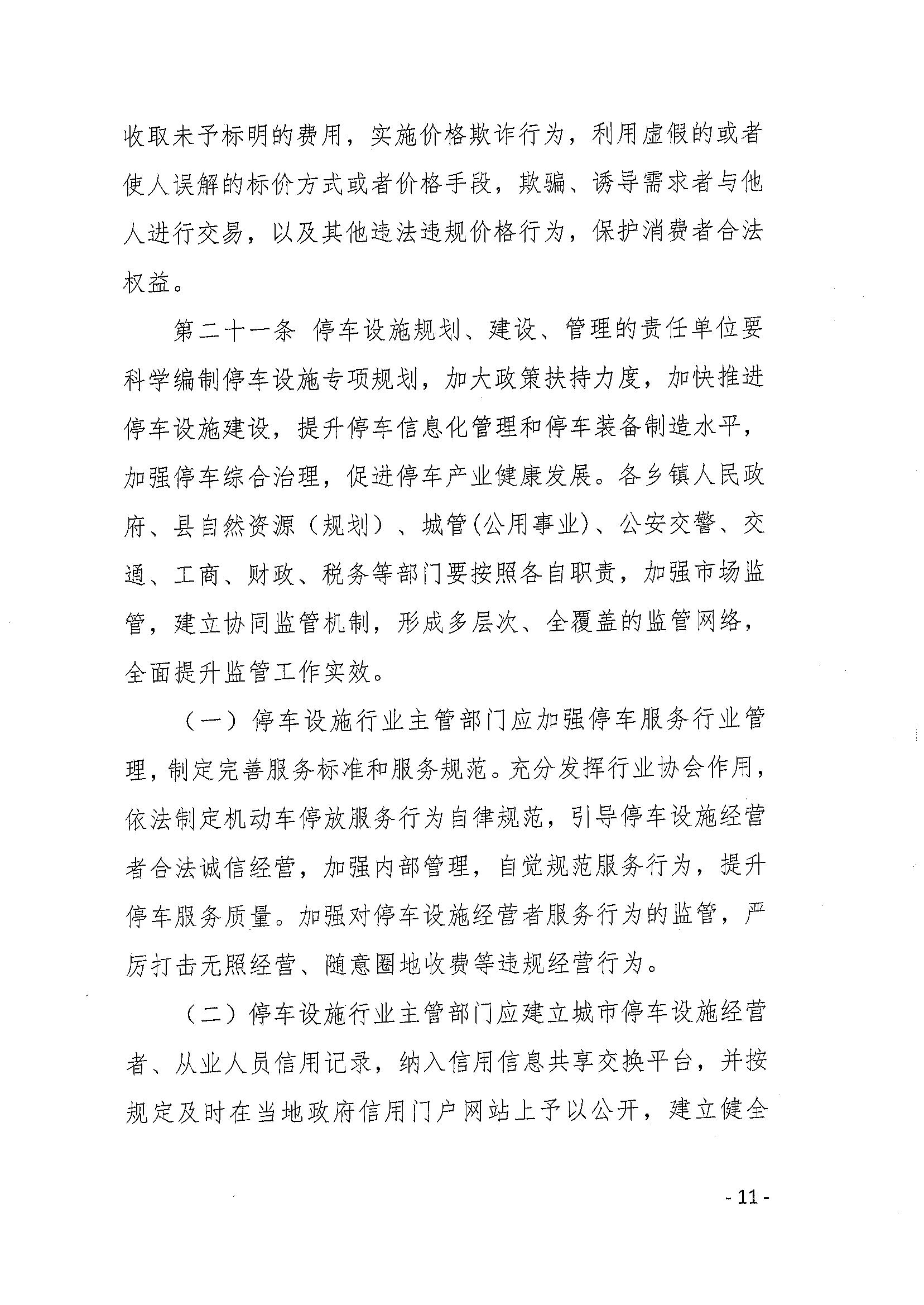 收取未予标明的费用，实施价格欺诈行为，利用虚假的或者使人误解的标价方式或者价格手段，欺骗、诱导需求者与他人进行交易，以及其他违法违规价格行为，保护消费者合法权益。

第二十一条 停车设施规划、建设、管理的责任单位要科学编制停车设施专项规划，加大政策扶持力度，加快推进停车设施建设，提升停车信息化管理和停车装备制造水平，加强停车综合治理，促进停车产业健康发展。各乡镇人民政府、县自然资源（规划）、城管(公用事业)、公安交警、交通、工商、财政、税务等部门要按照各自职责，加强市场监管，建立协同监管机制，形成多层次、全覆盖的监管网络，全面提升监管工作实效。

（一）停车设施行业主管部门应加强停车服务行业管理，制定完善服务标准和服务规范。充分发挥行业协会作用，依法制定机动车停放服务行为自律规范，引导停车设施经营者合法诚信经营，加强内部管理，自觉规范服务行为，提升停车服务质量。加强对停车设施经营者服务行为的监管，严厉打击无照经营、随意圈地收费等违规经营行为。

（二）停车设施行业主管部门应建立城市停车设施经营者、从业人员信用记录，纳入信用信息共享交换平台，并按规定及时在当地政府信用门户网站上予以公开，建立健全

- 11 -